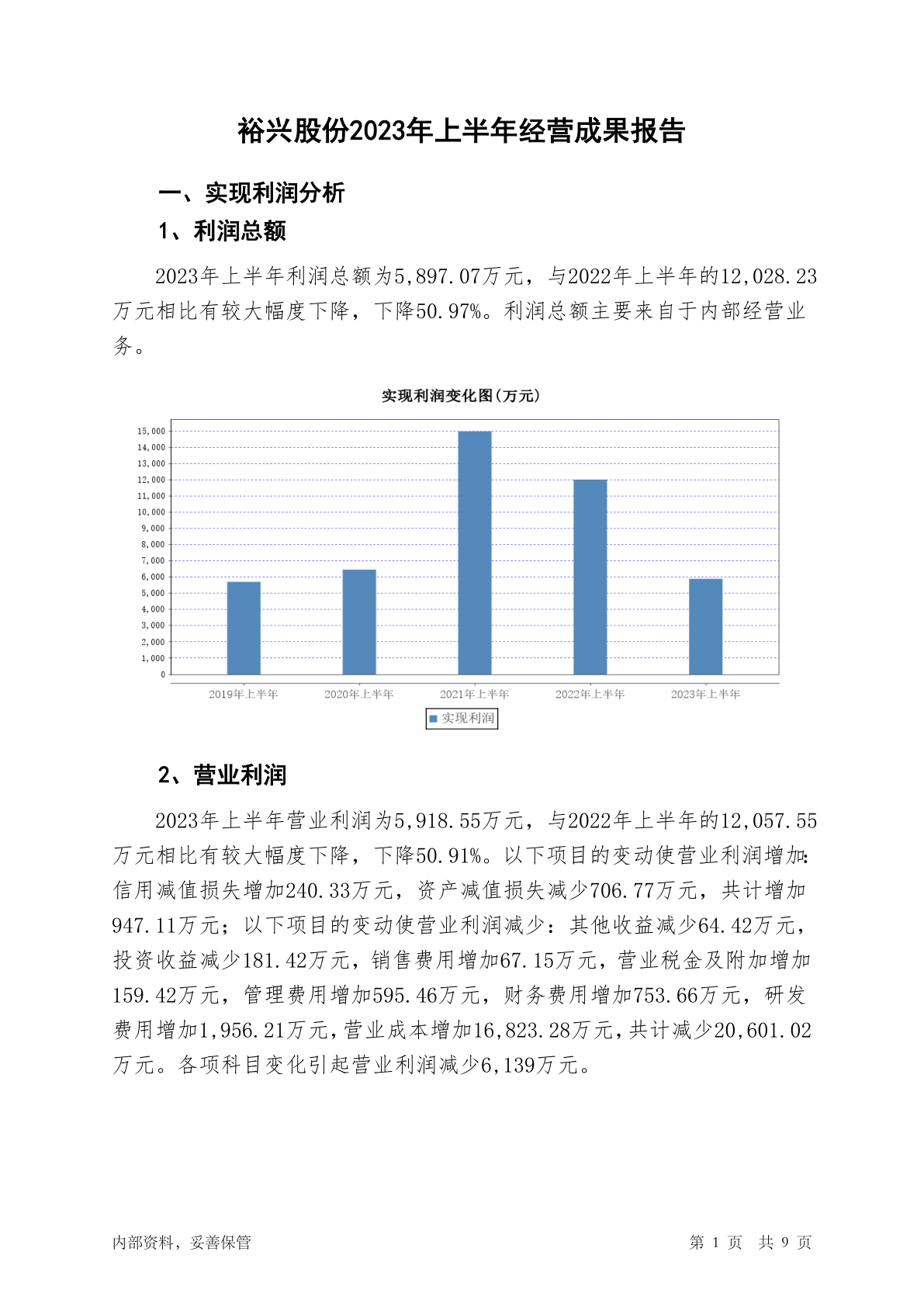 裕兴股份2023年上半年经营成果报告

一、实现利润分析

1、利润总额

2023年上半年利润总额为5,897.07万元，与2022年上半年的12,028.23万元相比有较大幅度下降，下降50.97%。利润总额主要来自于内部经营业务。

实现利润变化图(万元)

15,000
14,000
13,000
12,000
11,000
10,000
9,000
8,000
7,000
6,000
5,000
4,000
3,000
2,000
1,000
0

2019年上半年 2020年上半年 2021年上半年 2022年上半年 2023年上半年

实现利润

2、营业利润

2023年上半年营业利润为5,918.55万元，与2022年上半年的12,057.55万元相比有较大幅度下降，下降50.91%。以下项目的变动使营业利润增加：信用减值损失增加240.33万元，资产减值损失减少706.77万元，共计增加947.11万元；以下项目的变动使营业利润减少：其他收益减少64.42万元，投资收益减少181.42万元，销售费用增加67.15万元，营业税金及附加增加159.42万元，管理费用增加595.46万元，财务费用增加753.66万元，研发费用增加1,956.21万元，营业成本增加16,823.28万元，共计减少20,601.02万元。各项科目变化引起营业利润减少6,139万元。

内部资料，妥善保管

第 1 页 共 9 页